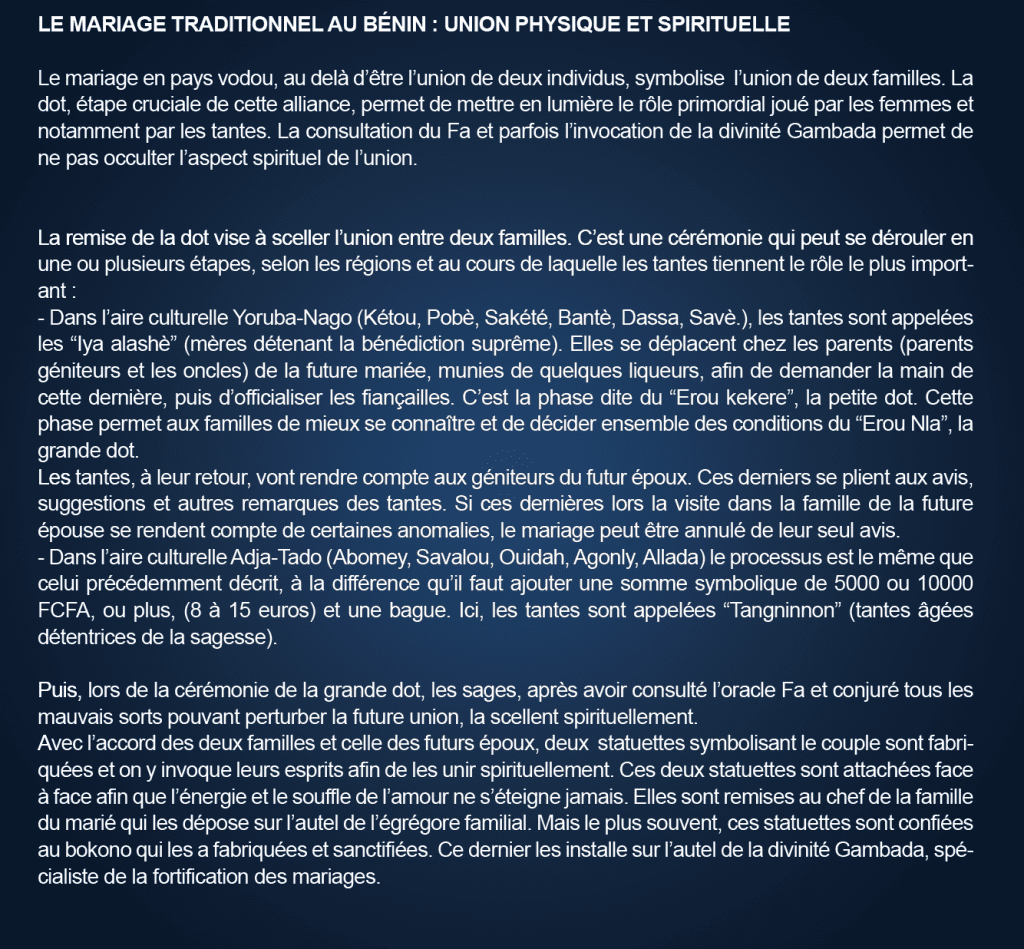 LE MARIAGE TRADITIONNEL AU BÉNIN : UNION PHYSIQUE ET SPIRITUELLE

Le mariage en pays vodou, au delà d'être l'union de deux individus, symbolise l'union de deux familles. La dot, étape cruciale de cette alliance, permet de mettre en lumière le rôle primordial joué par les femmes et notamment par les tantes. La consultation du Fa et parfois l'invocation de la divinité Gambada permet de ne pas occulter l'aspect spirituel de l'union.

La remise de la dot vise à sceller l'union entre deux familles. C'est une cérémonie qui peut se dérouler en une ou plusieurs étapes, selon les régions et au cours de laquelle les tantes tiennent le rôle le plus important :
- Dans l'aire culturelle Yoruba-Nago (Kétou, Pobè, Sakété, Bantè, Dassa, Savè.), les tantes sont appelées les "Iya alashè" (mères détenant la bénédiction suprême). Elles se déplacent chez les parents (parents géniteurs et les oncles) de la future mariée, munies de quelques liqueurs, afin de demander la main de cette dernière, puis d'officialiser les fiançailles. C'est la phase dite du "Erou kekere", la petite dot. Cette phase permet aux familles de mieux se connaître et de décider ensemble des conditions du "Erou Nla", la grande dot.
Les tantes, à leur retour, vont rendre compte aux géniteurs du futur époux. Ces derniers se plient aux avis, suggestions et autres remarques des tantes. Si ces dernières lors la visite dans la famille de la future épouse se rendent compte de certaines anomalies, le mariage peut être annulé de leur seul avis.
- Dans l'aire culturelle Adja-Tado (Abomey, Savalou, Ouidah, Agonly, Allada) le processus est le même que celui précédemment décrit, à la différence qu'il faut ajouter une somme symbolique de 5000 ou 10000 FCFA, ou plus, (8 à 15 euros) et une bague. Ici, les tantes sont appelées "Tangninnon" (tantes âgées détentrices de la sagesse).

Puis, lors de la cérémonie de la grande dot, les sages, après avoir consulté l'oracle Fa et conjuré tous les mauvais sorts pouvant perturber la future union, la scellent spirituellement.
Avec l'accord des deux familles et celle des futurs époux, deux statuettes symbolisant le couple sont fabriquées et on y invoque leurs esprits afin de les unir spirituellement. Ces deux statuettes sont attachées face à face afin que l'énergie et le souffle de l'amour ne s'éteigne jamais. Elles sont remises au chef de la famille du marié qui les dépose sur l'autel de l'égrégore familial. Mais le plus souvent, ces statuettes sont confiées au bokono qui les a fabriquées et sanctifiées. Ce dernier les installe sur l'autel de la divinité Gambada, spécialiste de la fortification des mariages.